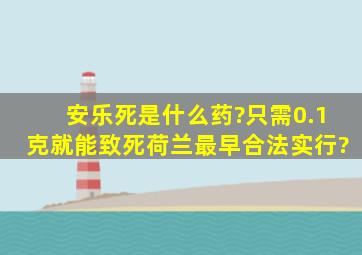 安乐死是什么药?只需0.1克就能致死荷兰最早合法实行?